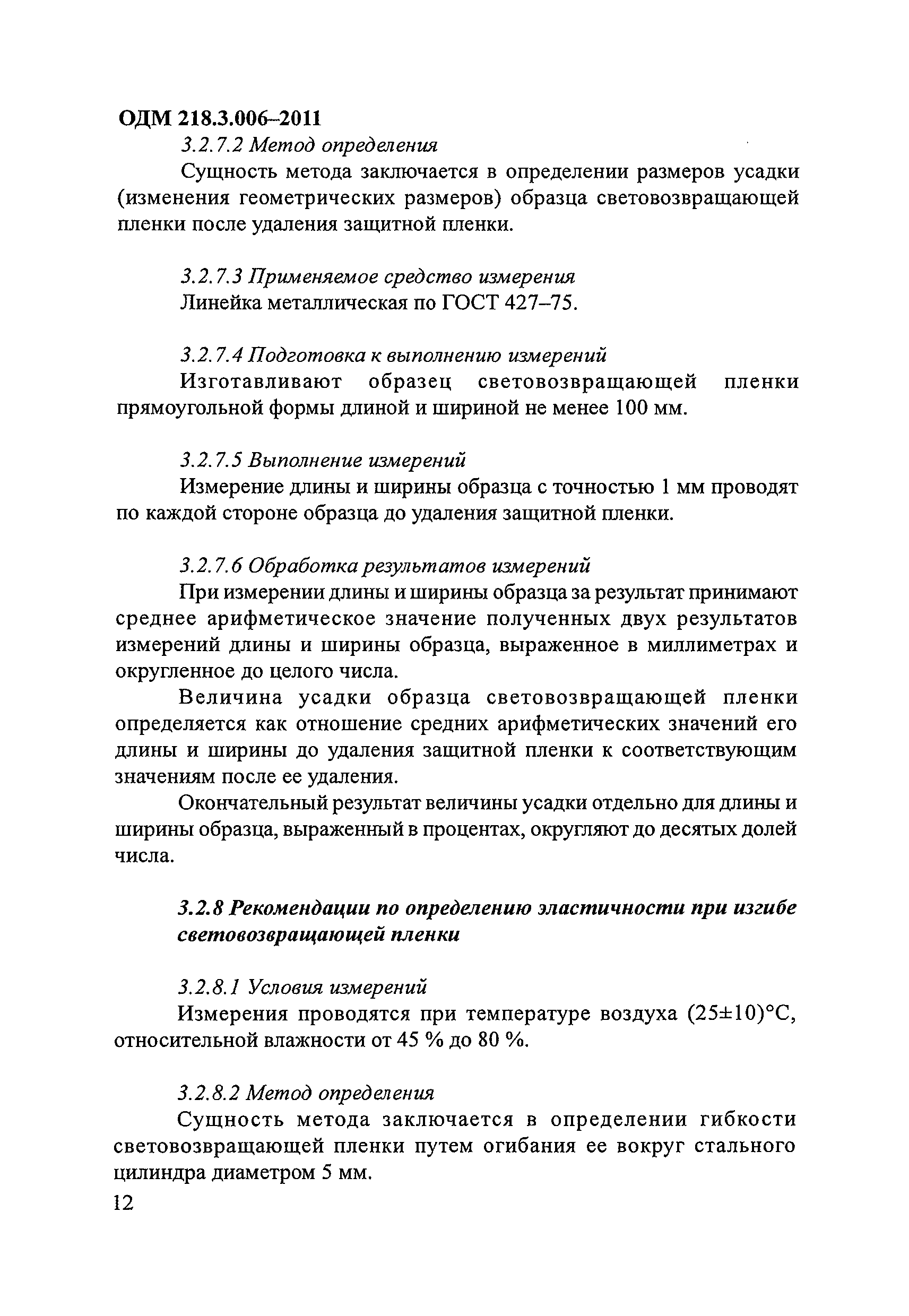 ОДМ 218.3.006–2011

3.2.7.2 Метод определения

Сущность метода заключается в определении размеров усадки (изменения геометрических размеров) образца световозвращающей пленки после удаления защитной пленки.

3.2.7.3 Применяемое средство измерения

Линейка металлическая по ГОСТ 427–75.

3.2.7.4 Подготовка к выполнению измерений

Изготавливают образец световозвращающей пленки прямоугольной формы длиной и шириной не менее 100 мм.

3.2.7.5 Выполнение измерений

Измерение длины и ширины образца с точностью 1 мм проводят по каждой стороне образца до удаления защитной пленки.

3.2.7.6 Обработка результатов измерений

При измерении длины и ширины образца за результат принимают среднее арифметическое значение полученных двух результатов измерений длины и ширины образца, выраженное в миллиметрах и округленное до целого числа.

Величина усадки образца световозвращающей пленки определяется как отношение средних арифметических значений его длины и ширины до удаления защитной пленки к соответствующим значениям после ее удаления.

Окончательный результат величины усадки отдельно для длины и ширины образца, выраженный в процентах, округляют до десятых долей числа.

3.2.8 Рекомендации по определению эластичности при изгибе световозвращающей пленки

3.2.8.1 Условия измерений

Измерения проводятся при температуре воздуха (25±10)°С, относительной влажности от 45 % до 80 %.

3.2.8.2 Метод определения

Сущность метода заключается в определении гибкости световозвращающей пленки путем огибания ее вокруг стального цилиндра диаметром 5 мм.

12